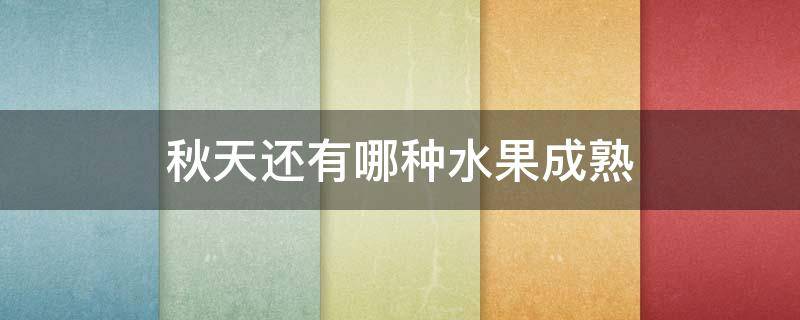 秋天还有哪种水果成熟